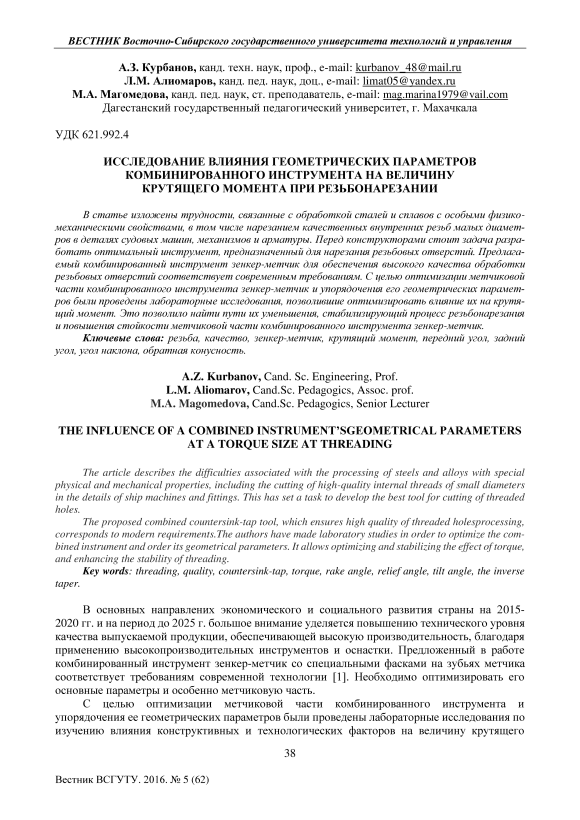 ВЕСТНИК Восточно-Сибирского государственного университета технологий и управления

А.З. Курбанов, канд. техн. наук, проф., e-mail: kurbanov_48@mail.ru
Л.М. Алиомаров, канд. пед. наук, доц., e-mail: limat05@yandex.ru
М.А. Магомедова, канд. пед. наук, ст. преподаватель, e-mail: mag.marina1979@vail.com
Дагестанский государственный педагогический университет, г. Махачкала

УДК 621.992.4

ИССЛЕДОВАНИЕ ВЛИЯНИЯ ГЕОМЕТРИЧЕСКИХ ПАРАМЕТРОВ КОМБИНИРОВАННОГО ИНСТРУМЕНТА НА ВЕЛИЧИНУ КРУТЯЩЕГО МОМЕНТА ПРИ РЕЗЬБОНАРЕЗАНИИ

В статье изложены трудности, связанные с обработкой сталей и сплавов с особыми физико-механическими свойствами, в том числе нарезанием качественных внутренних резьб малых диаметров в деталях судовых машин, механизмов и арматуры. Перед конструкторами стоит задача разработать оптимальный инструмент, предназначенный для нарезания резьбовых отверстий. Предлагаемый комбинированный инструмент зенкер-метчик для обеспечения высокого качества обработки резьбовых отверстий соответствует современным требованиям. С целью оптимизации метчиковой части комбинированного инструмента зенкер-метчик и упорядочения его геометрических параметров были проведены лабораторные исследования, позволившие оптимизировать влияние их на крутящий момент. Это позволило найти пути их уменьшения, стабилизирующий процесс резьбонарезания и повышения стойкости метчиковой части комбинированного инструмента зенкер-метчик.
Ключевые слова: резьба, качество, зенкер-метчик, крутящий момент, передний угол, задний угол, угол наклона, обратная конусность.

A.Z. Kurbanov, Cand. Sc. Engineering, Prof.
L.M. Aliomarov, Cand.Sc. Pedagogics, Assoc. prof.
M.A. Magomedova, Cand.Sc. Pedagogics, Senior Lecturer

THE INFLUENCE OF A COMBINED INSTRUMENT'SGEOMETRICAL PARAMETERS AT A TORQUE SIZE AT THREADING

The article describes the difficulties associated with the processing of steels and alloys with special physical and mechanical properties, including the cutting of high-quality internal threads of small diameters in the details of ship machines and fittings. This has set a task to develop the best tool for cutting of threaded holes.
The proposed combined countersink-tap tool, which ensures high quality of threaded holesprocessing, corresponds to modern requirements.The authors have made laboratory studies in order to optimize the combined instrument and order its geometrical parameters. It allows optimizing and stabilizing the effect of torque, and enhancing the stability of threading.
Key words: threading, quality, countersink-tap, torque, rake angle, relief angle, tilt angle, the inverse taper.

В основных направлениях экономического и социального развития страны на 2015-2020 гг. и на период до 2025 г. большое внимание уделяется повышению технического уровня качества выпускаемой продукции, обеспечивающей высокую производительность, благодаря применению высокопроизводительных инструментов и оснастки. Предложенный в работе комбинированный инструмент зенкер-метчик со специальными фасками на зубьях метчика соответствует требованиям современной технологии [1]. Необходимо оптимизировать его основные параметры и особенно метчиковую часть.
С целью оптимизации метчиковой части комбинированного инструмента и упорядочения ее геометрических параметров были проведены лабораторные исследования по изучению влияния конструктивных и технологических факторов на величину крутящего

38

Вестник ВСГУТУ. 2016. № 5 (62)